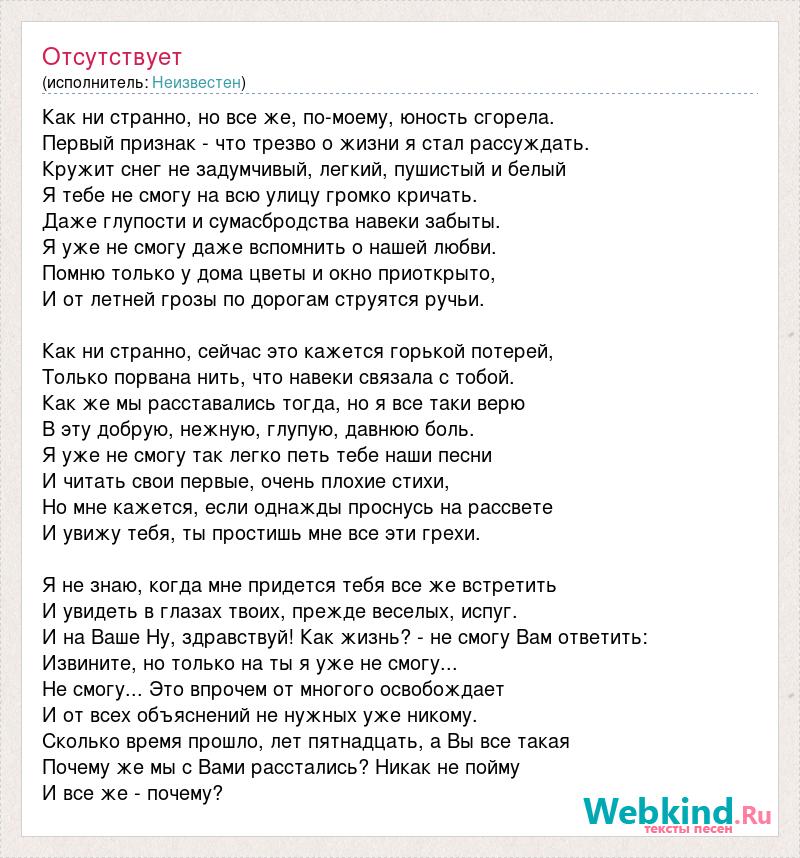 Отсутствует
(исполнитель: Неизвестен)

Как ни странно, но все же, по-моему, юность сгорела.
Первый признак - что трезво о жизни я стал рассуждать.
Кружит снег не задумчивый, легкий, пушистый и белый
Я тебе не смогу на всю улицу громко кричать.
Даже глупости и сумасбродства навеки забыты.
Я уже не смогу даже вспомнить о нашей любви.
Помню только у дома цветы и окно приоткрыто,
И от летней грозы по дорогам струятся ручьи.

Как ни странно, сейчас это кажется горькой потерей,
Только порвана нить, что навеки связала с тобой.
Как же мы расставались тогда, но я все таки верю
В эту добрую, нежную, глупую, давнюю боль.
Я уже не смогу так легко петь тебе наши песни
И читать свои первые, очень плохие стихи,
Но мне кажется, если однажды проснусь на рассвете
И увижу тебя, ты простишь мне все эти грехи.

Я не знаю, когда мне придется тебя все же встретить
И увидеть в глазах твоих, прежде веселых, испуг.
И на Ваше Ну, здравствуй! Как жизнь? - не смогу Вам ответить:
Извините, но только на ты я уже не смогу...
Не смогу... Это впрочем от многого освобождает
И от всех объяснений не нужных уже никому.
Сколько время прошло, лет пятнадцать, а Вы все такая
Почему же мы с Вами расстались? Никак не пойму
И все же - почему?

Webkind.Ru
тексты песен